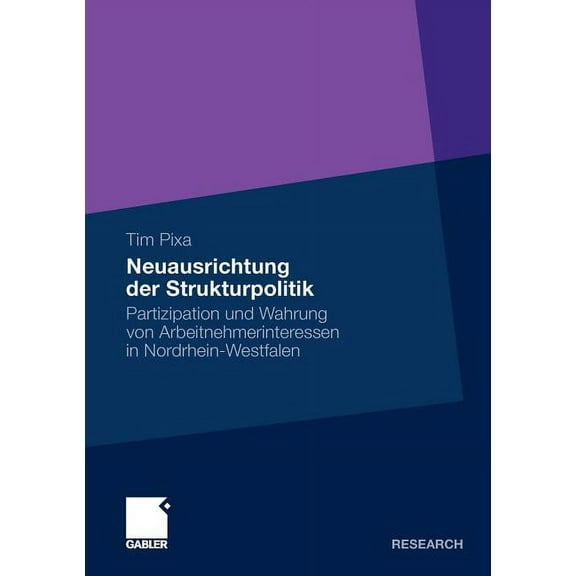 Tim Pixa

Neuausrichtung der Strukturpolitik

Partizipation und Wahrung von Arbeitnehmerinteressen in Nordrhein-Westfalen

GABLER

RESEARCH